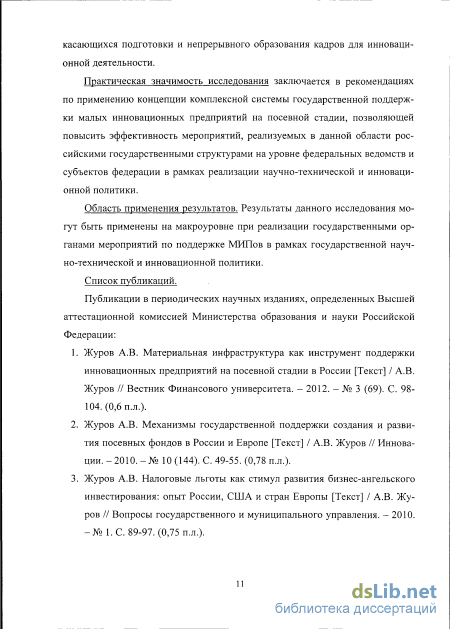 касающихся подготовки и непрерывного образования кадров для инновационной деятельности.

Практическая значимость исследования заключается в рекомендациях по применению концепции комплексной системы государственной поддержки малых инновационных предприятий на посевной стадии, позволяющей повысить эффективность мероприятий, реализуемых в данной области российскими государственными структурами на уровне федеральных ведомств и субъектов федерации в рамках реализации научно-технической и инновационной политики.

Область применения результатов. Результаты данного исследования могут быть применены на макроуровне при реализации государственными органами мероприятий по поддержке МИПов в рамках государственной научно-технической и инновационной политики.

Список публикаций.

Публикации в периодических научных изданиях, определенных Высшей аттестационной комиссией Министерства образования и науки Российской Федерации:

1. Журов А.В. Материальная инфраструктура как инструмент поддержки инновационных предприятий на посевной стадии в России [Текст] / А.В. Журов // Вестник Финансового университета. – 2012. – № 3 (69). С. 98-104. (0,6 п.л.).

2. Журов А.В. Механизмы государственной поддержки создания и развития посевных фондов в России и Европе [Текст] / А.В. Журов // Инновации. – 2010. – № 10 (144). С. 49-55. (0,78 п.л.).

3. Журов А.В. Налоговые льготы как стимул развития бизнес-ангельского инвестирования: опыт России, США и стран Европы [Текст] / А.В. Журов // Вопросы государственного и муниципального управления. – 2010. – № 1. С. 89-97. (0,75 п.л.).

11

dsLib.net
библиотека диссертаций